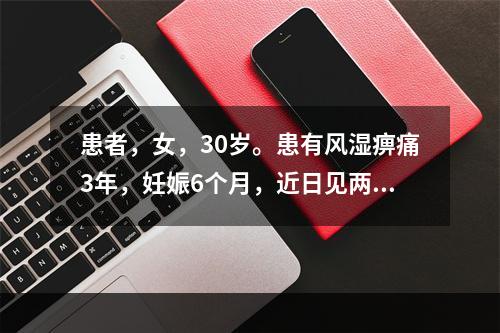 患者，女，30岁。患有风湿痹痛3年，妊娠6个月，近日见两...